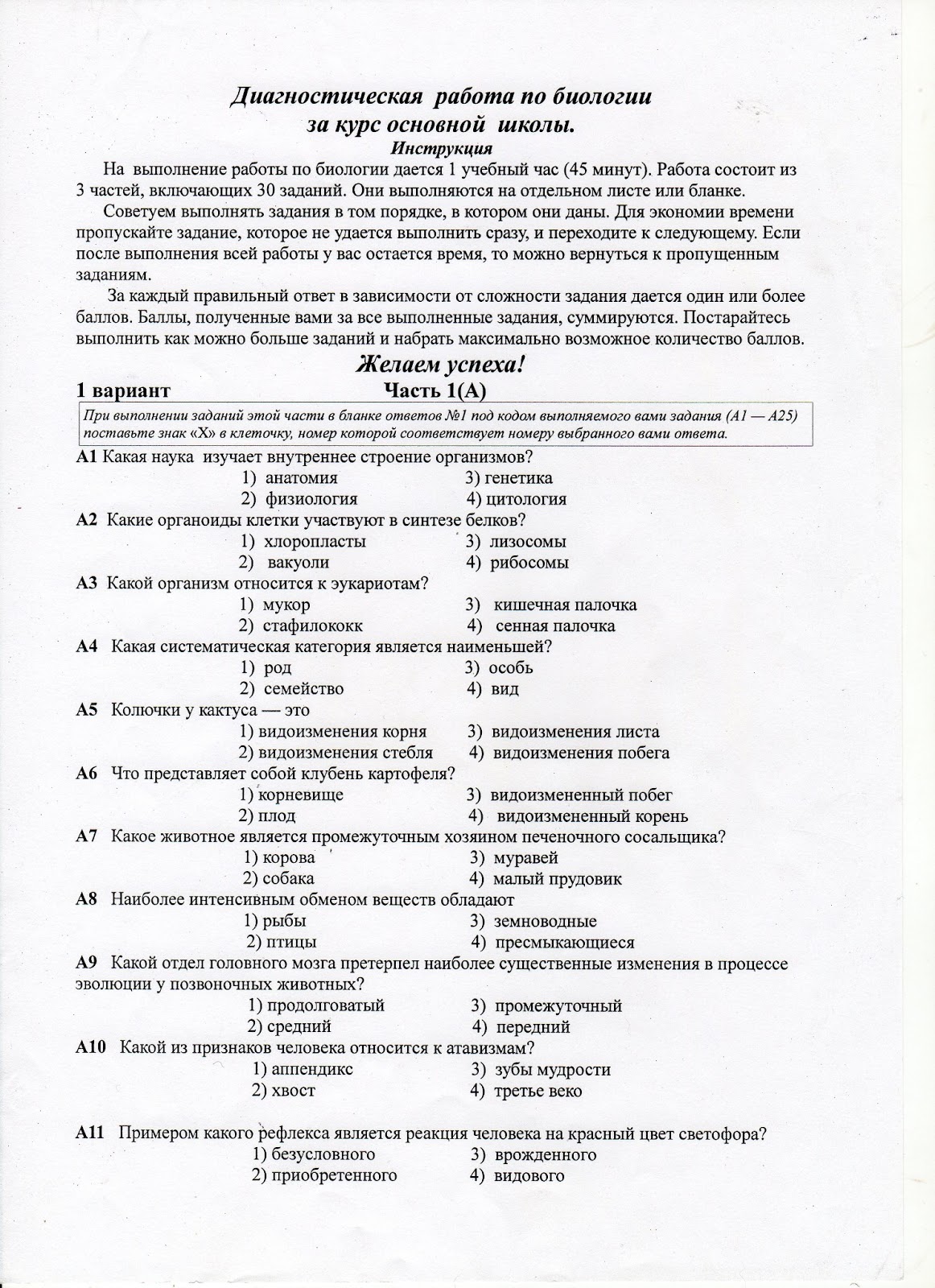 Диагностическая работа по биологии
за курс основной школы.
Инструкция

На выполнение работы по биологии дается 1 учебный час (45 минут). Работа состоит из 3 частей, включающих 30 заданий. Они выполняются на отдельном листе или бланке.

Советуем выполнять задания в том порядке, в котором они даны. Для экономии времени пропускайте задание, которое не удается выполнить сразу, и переходите к следующему. Если после выполнения всей работы у вас остается время, то можно вернуться к пропущенным заданиям.

За каждый правильный ответ в зависимости от сложности задания дается один или более баллов. Баллы, полученные вами за все выполненные задания, суммируются. Постарайтесь выполнить как можно больше заданий и набрать максимально возможное количество баллов.

Желаем успеха!

1 вариант Часть 1(А)

При выполнении заданий этой части в бланке ответов №1 под кодом выполняемого вами задания (А1 — А25) поставьте знак «Х» в клеточку, номер которой соответствует номеру выбранного вами ответа.

А1 Какая наука изучает внутреннее строение организмов?
1) анатомия 3) генетика
2) физиология 4) цитология

А2 Какие органоиды клетки участвуют в синтезе белков?
1) хлоропласты 3) лизосомы
2) вакуоли 4) рибосомы

А3 Какой организм относится к эукариотам?
1) мукор 3) кишечная палочка
2) стафилококк 4) сенная палочка

А4 Какая систематическая категория является наименьшей?
1) род 3) особь
2) семейство 4) вид

А5 Колючки у кактуса — это
1) видоизменения корня 3) видоизменения листа
2) видоизменения стебля 4) видоизменения побега

А6 Что представляет собой клубень картофеля?
1) корневище 3) видоизмененный побег
2) плод 4) видоизмененный корень

А7 Какое животное является промежуточным хозяином печеночного сосальщика?
1) корова 3) муравей
2) собака 4) малый прудовик

А8 Наиболее интенсивным обменом веществ обладают
1) рыбы 3) земноводные
2) птицы 4) пресмыкающиеся

А9 Какой отдел головного мозга претерпел наиболее существенные изменения в процессе эволюции у позвоночных животных?
1) продолговатый 3) промежуточный
2) средний 4) передний

А10 Какой из признаков человека относится к атавизмам?
1) аппендикс 3) зубы мудрости
2) хвост 4) третье веко

А11 Примером какого рефлекса является реакция человека на красный цвет светофора?
1) безусловного 3) врожденного
2) приобретенного 4) видового